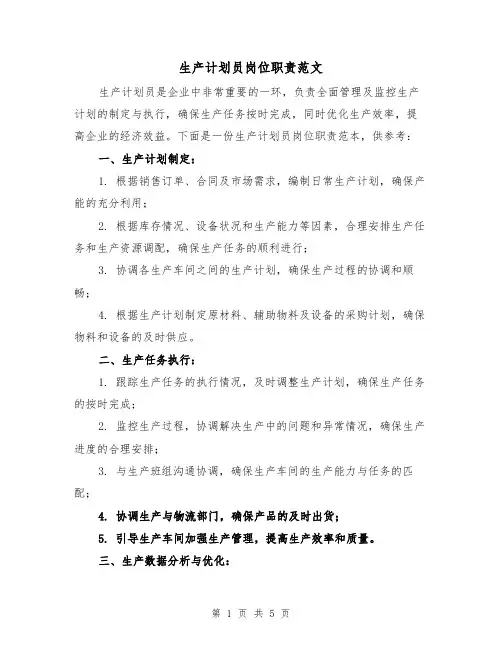 生产计划员岗位职责范文

生产计划员是企业中非常重要的一环，负责全面管理及监控生产计划的制定与执行，确保生产任务按时完成，同时优化生产效率，提高企业的经济效益。下面是一份生产计划员岗位职责范本，供参考：

一、生产计划制定：

1. 根据销售订单、合同及市场需求，编制日常生产计划，确保产能的充分利用；

2. 根据库存情况、设备状况和生产能力等因素，合理安排生产任务和生产资源调配，确保生产任务的顺利进行；

3. 协调各生产车间之间的生产计划，确保生产过程的协调和顺畅；

4. 根据生产计划制定原材料、辅助物料及设备的采购计划，确保物料和设备的及时供应。

二、生产任务执行：

1. 跟踪生产任务的执行情况，及时调整生产计划，确保生产任务的按时完成；

2. 监控生产过程，协调解决生产中的问题和异常情况，确保生产进度的合理安排；

3. 与生产班组沟通协调，确保生产车间的生产能力与任务的匹配；

4. 协调生产与物流部门，确保产品的及时出货；

5. 引导生产车间加强生产管理，提高生产效率和质量。

三、生产数据分析与优化：

第 1 页 共 5 页